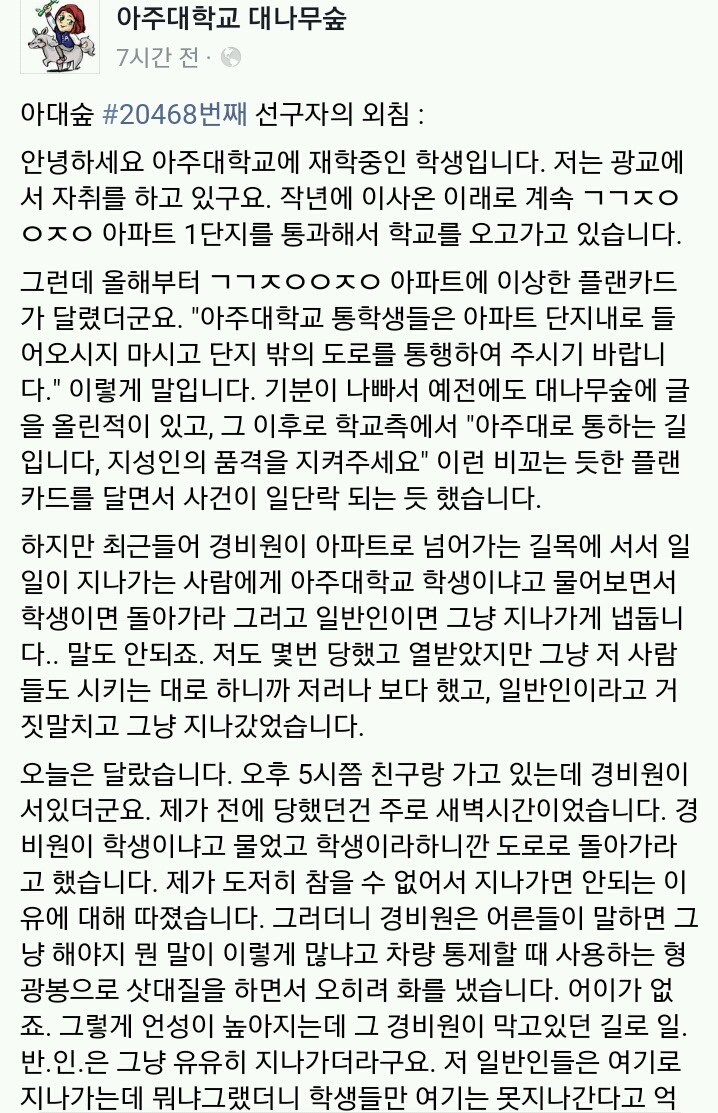 아주대학교 대나무숲
7시간 전 ·

아대숲 #20468번째 선구자의 외침 :

안녕하세요 아주대학교에 재학중인 학생입니다. 저는 광교에서 자취를 하고 있구요. 작년에 이사온 이래로 계속 ㄱㄱㅈㅇㅇㅈㅇ 아파트 1단지를 통과해서 학교를 오고가고 있습니다.

그런데 올해부터 ㄱㄱㅈㅇㅇㅈㅇ 아파트에 이상한 플랜카드가 달렸더군요. "아주대학교 통학생들은 아파트 단지내로 들어오시지 마시고 단지 밖의 도로를 통행하여 주시기 바랍니다." 이렇게 말입니다. 기분이 나빠서 예전에도 대나무숲에 글을 올린적이 있고, 그 이후로 학교측에서 "아주대로 통하는 길입니다, 지성인의 품격을 지켜주세요" 이런 비꼬는 듯한 플랜카드를 달면서 사건이 일단락 되는 듯 했습니다.

하지만 최근들어 경비원이 아파트로 넘어가는 길목에 서서 일일이 지나가는 사람에게 아주대학교 학생이냐고 물어보면서 학생이면 돌아가라 그러고 일반인이면 그냥 지나가게 냅둡니다.. 말도 안되죠. 저도 몇번 당했고 열받았지만 그냥 저 사람들도 시키는 대로 하니까 저러나 보다 했고, 일반인이라고 거짓말치고 그냥 지나갔었습니다.

오늘은 달랐습니다. 오후 5시쯤 친구랑 가고 있는데 경비원이 서있더군요. 제가 전에 당했던건 주로 새벽시간이었습니다. 경비원이 학생이냐고 물었고 학생이라하니깐 도로로 돌아가라고 했습니다. 제가 도저히 참을 수 없어서 지나가면 안되는 이유에 대해 따졌습니다. 그러더니 경비원은 어른들이 말하면 그냥 해야지 뭔 말이 이렇게 많냐고 차량 통제할 때 사용하는 형광봉으로 삿대질을 하면서 오히려 화를 냈습니다. 어이가 없죠. 그렇게 언성이 높아지는데 그 경비원이 막고있던 길로 일.반.인.은 그냥 유유히 지나가더라구요. 저 일반인들은 여기로 지나가는데 뭐냐그랬더니 학생들만 여기는 못지나간다고 억